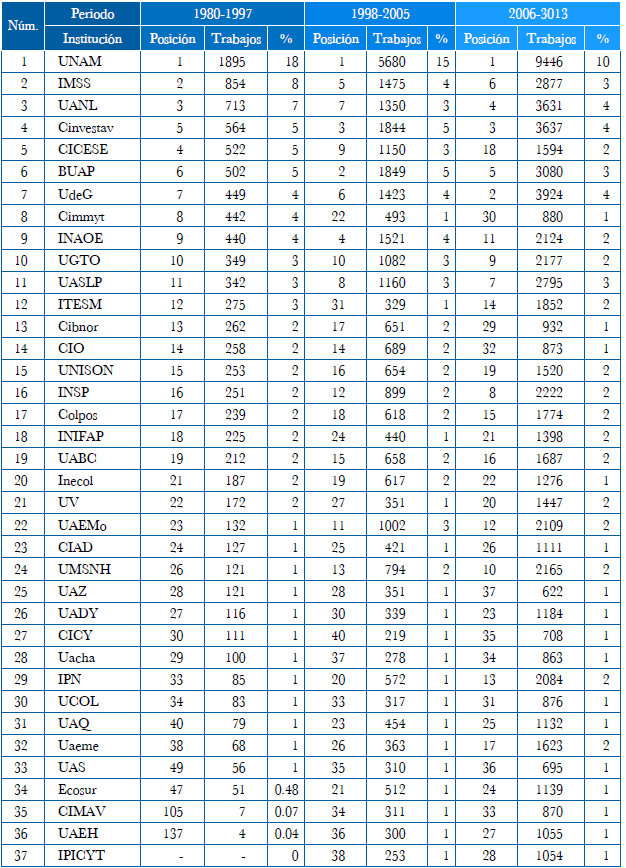 | Núm. | Periodo | 1980-1997 | | | 1998-2005 | | | 2006-3013 | | |
|---|---|---|---|---|---|---|---|---|---|---|
| | Institución | Posición | Trabajos | % | Posición | Trabajos | % | Posición | Trabajos | % |
| 1 | UNAM | 1 | 1895 | 18 | 1 | 5680 | 15 | 1 | 9446 | 10 |
| 2 | IMSS | 2 | 854 | 8 | 5 | 1475 | 4 | 6 | 2877 | 3 |
| 3 | UANL | 3 | 713 | 7 | 7 | 1350 | 3 | 4 | 3631 | 4 |
| 4 | Cinvestav | 5 | 564 | 5 | 3 | 1844 | 5 | 3 | 3637 | 4 |
| 5 | CICESE | 4 | 522 | 5 | 9 | 1150 | 3 | 18 | 1594 | 2 |
| 6 | BUAP | 6 | 502 | 5 | 2 | 1849 | 5 | 5 | 3080 | 3 |
| 7 | UdeG | 7 | 449 | 4 | 6 | 1423 | 4 | 2 | 3924 | 4 |
| 8 | Cimmyt | 8 | 442 | 4 | 22 | 493 | 1 | 30 | 880 | 1 |
| 9 | INAOE | 9 | 440 | 4 | 4 | 1521 | 4 | 11 | 2124 | 2 |
| 10 | UGTO | 10 | 349 | 3 | 10 | 1082 | 3 | 9 | 2177 | 2 |
| 11 | UASLP | 11 | 342 | 3 | 8 | 1160 | 3 | 7 | 2795 | 3 |
| 12 | ITESM | 12 | 275 | 3 | 31 | 329 | 1 | 14 | 1852 | 2 |
| 13 | Cibnor | 13 | 262 | 2 | 17 | 651 | 2 | 29 | 932 | 1 |
| 14 | CIO | 14 | 258 | 2 | 14 | 689 | 2 | 32 | 873 | 1 |
| 15 | UNISON | 15 | 253 | 2 | 16 | 654 | 2 | 19 | 1520 | 2 |
| 16 | INSP | 16 | 251 | 2 | 12 | 899 | 2 | 8 | 2222 | 2 |
| 17 | Colpos | 17 | 239 | 2 | 18 | 618 | 2 | 15 | 1774 | 2 |
| 18 | INIFAP | 18 | 225 | 2 | 24 | 440 | 1 | 21 | 1398 | 2 |
| 19 | UABC | 19 | 212 | 2 | 15 | 658 | 2 | 16 | 1687 | 2 |
| 20 | Inecol | 21 | 187 | 2 | 19 | 617 | 2 | 22 | 1276 | 1 |
| 21 | UV | 22 | 172 | 2 | 27 | 351 | 1 | 20 | 1447 | 2 |
| 22 | UAEMo | 23 | 132 | 1 | 11 | 1002 | 3 | 12 | 2109 | 2 |
| 23 | CIAD | 24 | 127 | 1 | 25 | 421 | 1 | 26 | 1111 | 1 |
| 24 | UMSNH | 26 | 121 | 1 | 13 | 794 | 2 | 10 | 2165 | 2 |
| 25 | UAZ | 28 | 121 | 1 | 28 | 351 | 1 | 37 | 622 | 1 |
| 26 | UADY | 27 | 116 | 1 | 30 | 339 | 1 | 23 | 1184 | 1 |
| 27 | CICY | 30 | 111 | 1 | 40 | 219 | 1 | 35 | 708 | 1 |
| 28 | Uacha | 29 | 100 | 1 | 37 | 278 | 1 | 34 | 863 | 1 |
| 29 | IPN | 33 | 85 | 1 | 20 | 572 | 1 | 13 | 2084 | 2 |
| 30 | UCOL | 34 | 83 | 1 | 33 | 317 | 1 | 31 | 876 | 1 |
| 31 | UAQ | 40 | 79 | 1 | 23 | 454 | 1 | 25 | 1132 | 1 |
| 32 | Uaeme | 38 | 68 | 1 | 26 | 363 | 1 | 17 | 1623 | 2 |
| 33 | UAS | 49 | 56 | 1 | 35 | 310 | 1 | 36 | 695 | 1 |
| 34 | Ecosur | 47 | 51 | 0.48 | 21 | 512 | 1 | 24 | 1139 | 1 |
| 35 | CIMAV | 105 | 7 | 0.07 | 34 | 311 | 1 | 33 | 870 | 1 |
| 36 | UAEH | 137 | 4 | 0.04 | 36 | 300 | 1 | 27 | 1055 | 1 |
| 37 | IPICYT | - | - | 0 | 38 | 253 | 1 | 28 | 1054 | 1 |